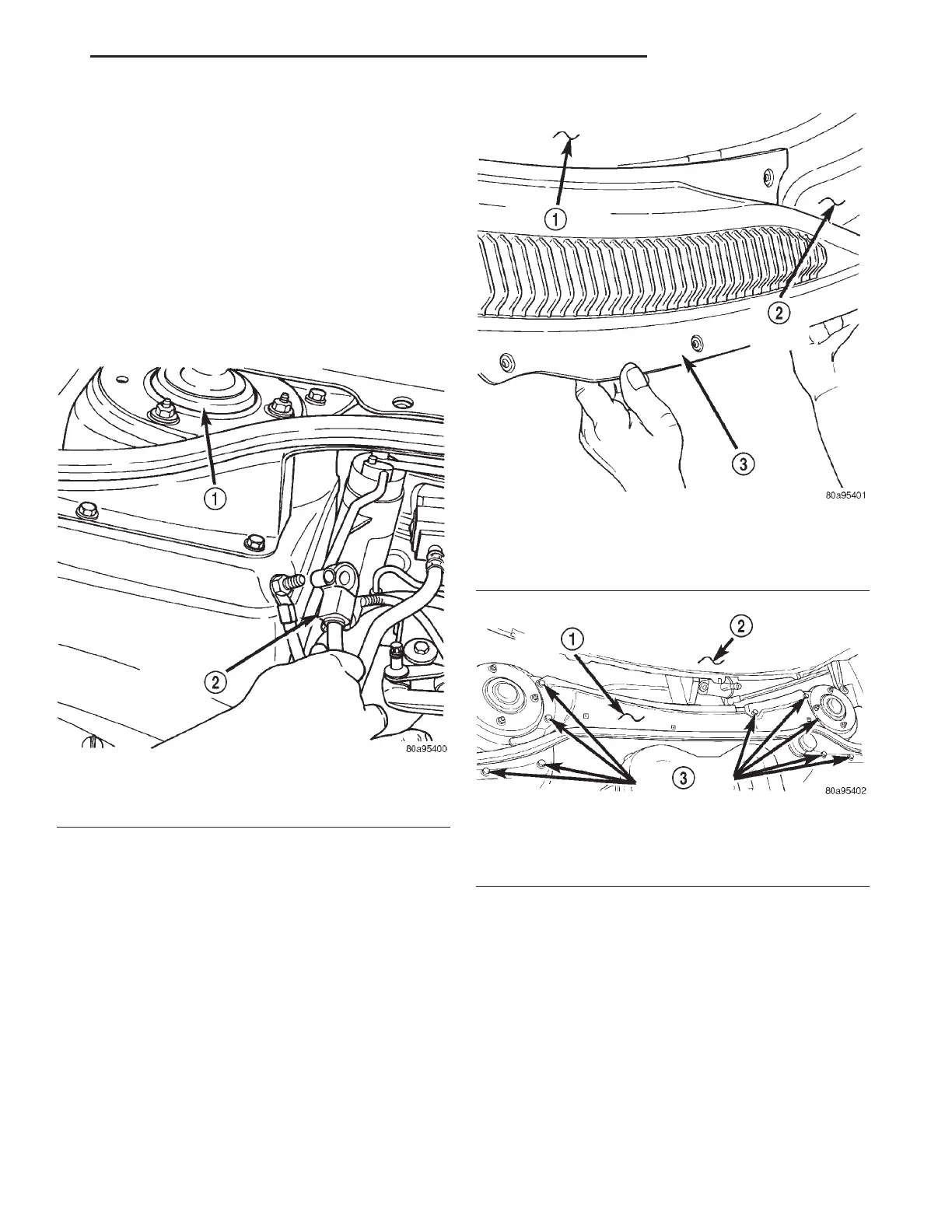 1

2

80a95400

1

2

3

80a95401

1

2

3

80a95402